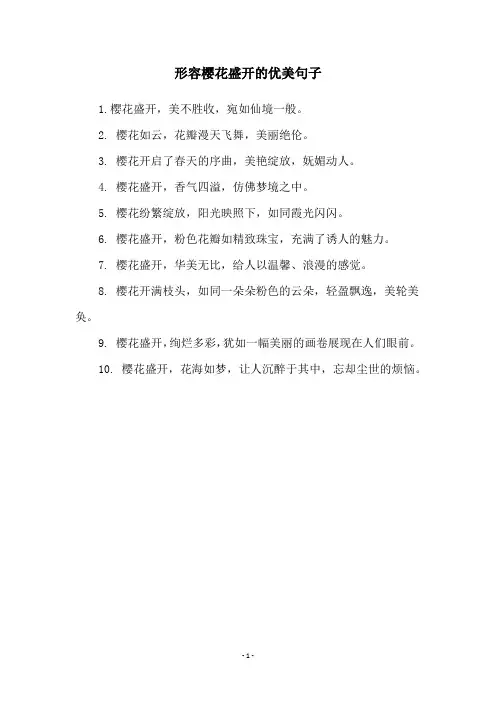 形容樱花盛开的优美句子

1. 樱花盛开，美不胜收，宛如仙境一般。

2. 樱花如云，花瓣漫天飞舞，美丽绝伦。

3. 樱花开启了春天的序曲，美艳绽放，妩媚动人。

4. 樱花盛开，香气四溢，仿佛梦境之中。

5. 樱花纷繁绽放，阳光映照下，如同霞光闪闪。

6. 樱花盛开，粉色花瓣如精致珠宝，充满了诱人的魅力。

7. 樱花盛开，华美无比，给人以温馨、浪漫的感觉。

8. 樱花开满枝头，如同一朵朵粉色的云朵，轻盈飘逸，美轮美奂。

9. 樱花盛开，绚烂多彩，犹如一幅美丽的画卷展现在人们眼前。

10. 樱花盛开，花海如梦，让人沉醉于其中，忘却尘世的烦恼。

- 1 -